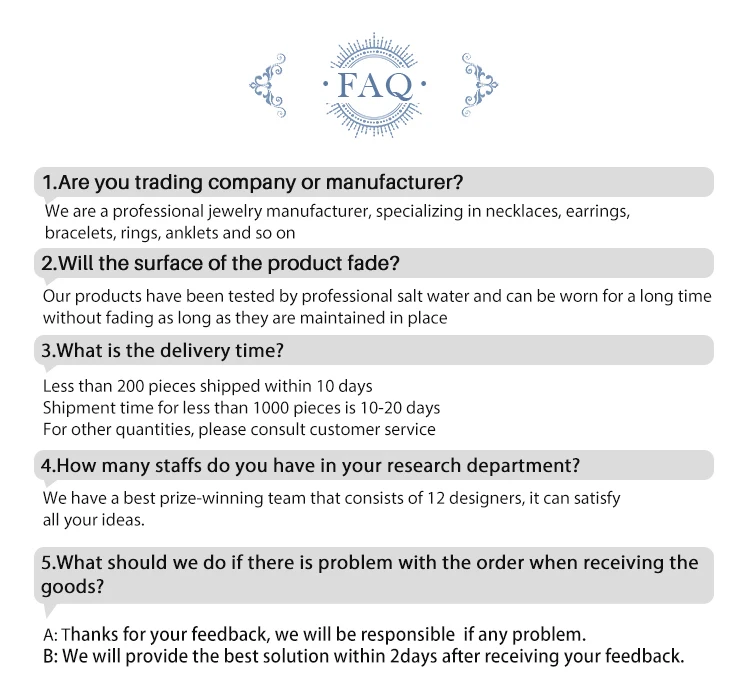 ·FAQ·

1.Are you trading company or manufacturer?

We are a professional jewelry manufacturer, specializing in necklaces, earrings, bracelets, rings, anklets and so on

2.Will the surface of the product fade?

Our products have been tested by professional salt water and can be worn for a long time without fading as long as they are maintained in place

3.What is the delivery time?

Less than 200 pieces shipped within 10 days
Shipment time for less than 1000 pieces is 10-20 days
For other quantities, please consult customer service

4.How many staffs do you have in your research department?

We have a best prize-winning team that consists of 12 designers, it can satisfy all your ideas.

5.What should we do if there is problem with the order when receiving the goods?

A: Thanks for your feedback, we will be responsible if any problem.
B: We will provide the best solution within 2days after receiving your feedback.